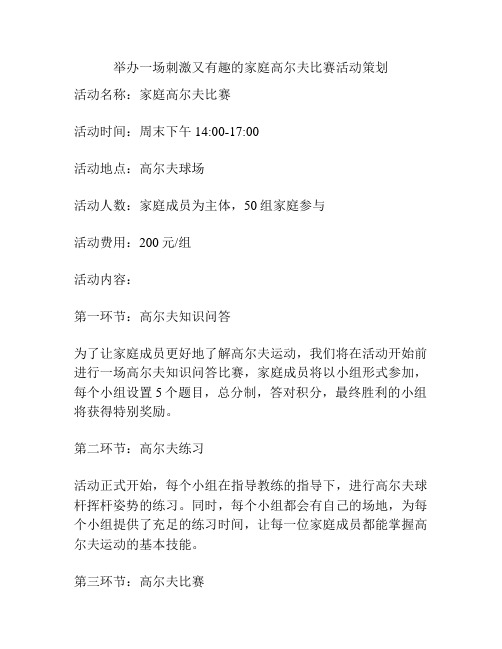 举办一场刺激又有趣的家庭高尔夫比赛活动策划

活动名称：家庭高尔夫比赛

活动时间：周末下午 14:00-17:00

活动地点：高尔夫球场

活动人数：家庭成员为主体，50 组家庭参与

活动费用：200 元/组

活动内容：

第一环节：高尔夫知识问答

为了让家庭成员更好地了解高尔夫运动，我们将在活动开始前进行一场高尔夫知识问答比赛，家庭成员将以小组形式参加，每个小组设置 5 个题目，总分制，答对积分，最终胜利的小组将获得特别奖励。

第二环节：高尔夫练习

活动正式开始，每个小组在指导教练的指导下，进行高尔夫球杆挥杆姿势的练习。同时，每个小组都会有自己的场地，为每个小组提供了充足的练习时间，让每一位家庭成员都能掌握高尔夫运动的基本技能。

第三环节：高尔夫比赛